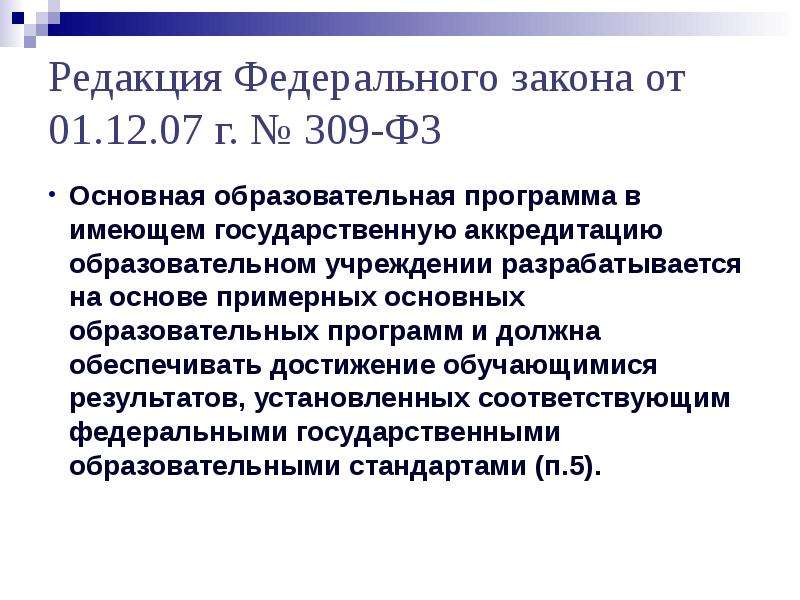 Редакция Федерального закона от 01.12.07 г. № 309-ФЗ

• Основная образовательная программа в имеющем государственную аккредитацию образовательном учреждении разрабатывается на основе примерных основных образовательных программ и должна обеспечивать достижение обучающимися результатов, установленных соответствующим федеральными государственными образовательными стандартами (п.5).